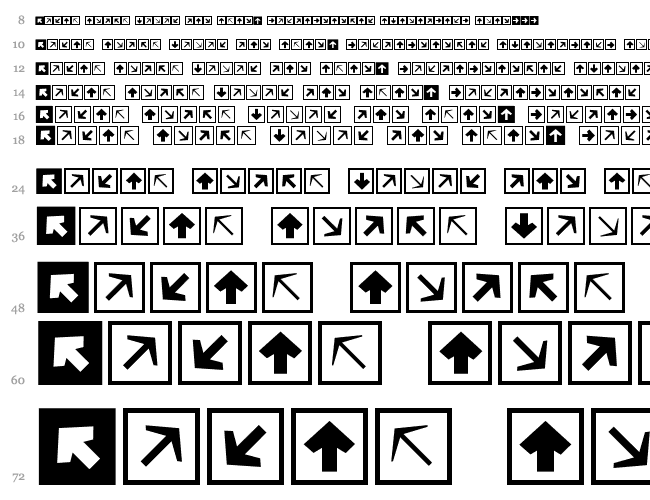 8

10

12

14

16

18

24

36

48

60

72